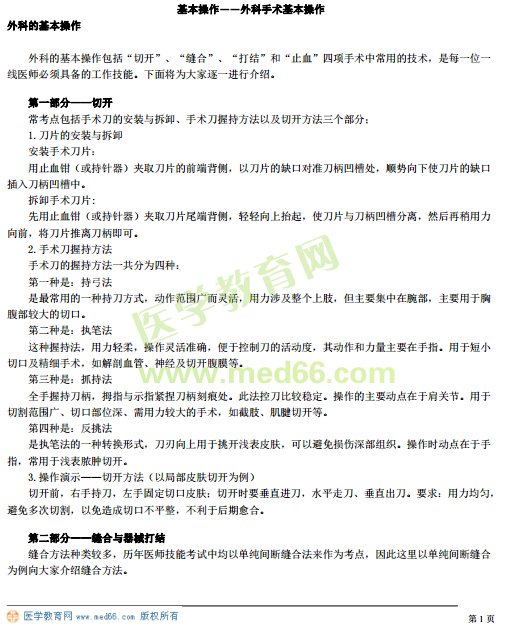 基本操作——外科手术基本操作

外科的基本操作

外科的基本操作包括“切开”、“缝合”、“打结”和“止血”四项手术中常用的技术，是每一位一线医师必须具备的工作技能。下面将为大家逐一进行介绍。

第一部分——切开

常考点包括手术刀的安装与拆卸、手术刀握持方法以及切开方法三个部分：

1. 刀片的安装与拆卸

安装手术刀片：

用止血钳（或持针器）夹取刀片的前端背侧，以刀片的缺口对准刀柄凹槽处，顺势向下使刀片的缺口插入刀柄凹槽中。

拆卸手术刀片：

先用止血钳（或持针器）夹取刀片尾端背侧，轻轻向上抬起，使刀片与刀柄凹槽分离，然后再稍用力向前，将刀片推离刀柄即可。

2. 手术刀握持方法

手术刀的握持方法一共分为四种：

第一种是：持弓法

是最常用的一种持刀方式，动作范围广而灵活，用力涉及整个上肢，但主要集中在腕部，主要用于胸腹部较大的切口。

第二种是：执笔法

这种握持法，用力轻柔，操作灵活准确，便于控制刀的活动度，其动作和力量主要在手指。用于短小切口及精细手术，如解剖血管、神经及切开腹膜等。

第三种是：抓持法

全手握持刀柄，拇指与示指紧捏刀柄刻痕处。此法控刀比较稳定。操作的主要动点在于肩关节。用于切割范围广、切口部位深、需用力较大的手术，如截肢、肌腱切开等。

第四种是：反挑法

是执笔法的一种转换形式，刀刃向上用于挑开浅表皮肤，可以避免损伤深部组织。操作时动点在于手指，常用于浅表脓肿切开。

3. 操作演示——切开方法（以局部皮肤切开为例）

切开前，右手持刀，左手固定切口皮肤；切开时要垂直进刀，水平走刀、垂直出刀。要求：用力均匀，避免多次切割，以免造成切口不平整，不利于后期愈合。

第二部分——缝合与器械打结

缝合方法种类较多，历年医师技能考试中均以单纯间断缝合法来作为考点，因此这里以单纯间断缝合为例向大家介绍缝合方法。

医学教育网 www.med66.com

医学教育网 www.med66.com 版权所有

第 1 页